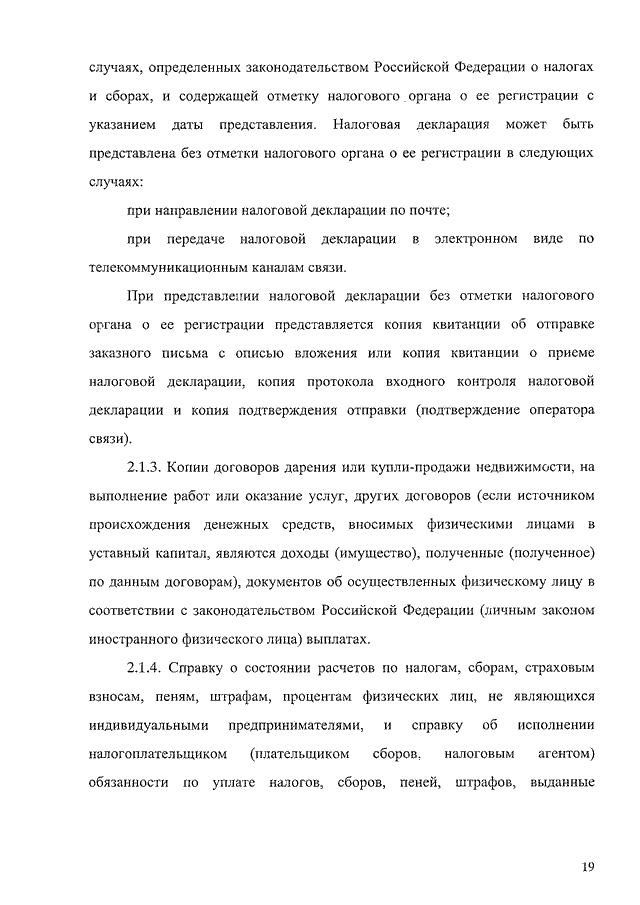 случаях, определенных законодательством Российской Федерации о налогах и сборах, и содержащей отметку налогового органа о ее регистрации с указанием даты представления. Налоговая декларация может быть представлена без отметки налогового органа о ее регистрации в следующих случаях:

при направлении налоговой декларации по почте;

при передаче налоговой декларации в электронном виде по телекоммуникационным каналам связи.

При представлении налоговой декларации без отметки налогового органа о ее регистрации представляется копия квитанции об отправке заказного письма с описью вложения или копия квитанции о приеме налоговой декларации, копия протокола входного контроля налоговой декларации и копия подтверждения отправки (подтверждение оператора связи).

2.1.3. Копии договоров дарения или купли-продажи недвижимости, на выполнение работ или оказание услуг, других договоров (если источником происхождения денежных средств, вносимых физическими лицами в уставный капитал, являются доходы (имущество), полученные (полученное) по данным договорам), документов об осуществленных физическому лицу в соответствии с законодательством Российской Федерации (личным законом иностранного физического лица) выплатах.

2.1.4. Справку о состоянии расчетов по налогам, сборам, страховым взносам, пеням, штрафам, процентам физических лиц, не являющихся индивидуальными предпринимателями, и справку об исполнении налогоплательщиком (плательщиком сборов, налоговым агентом) обязанности по уплате налогов, сборов, пеней, штрафов, выданные

19